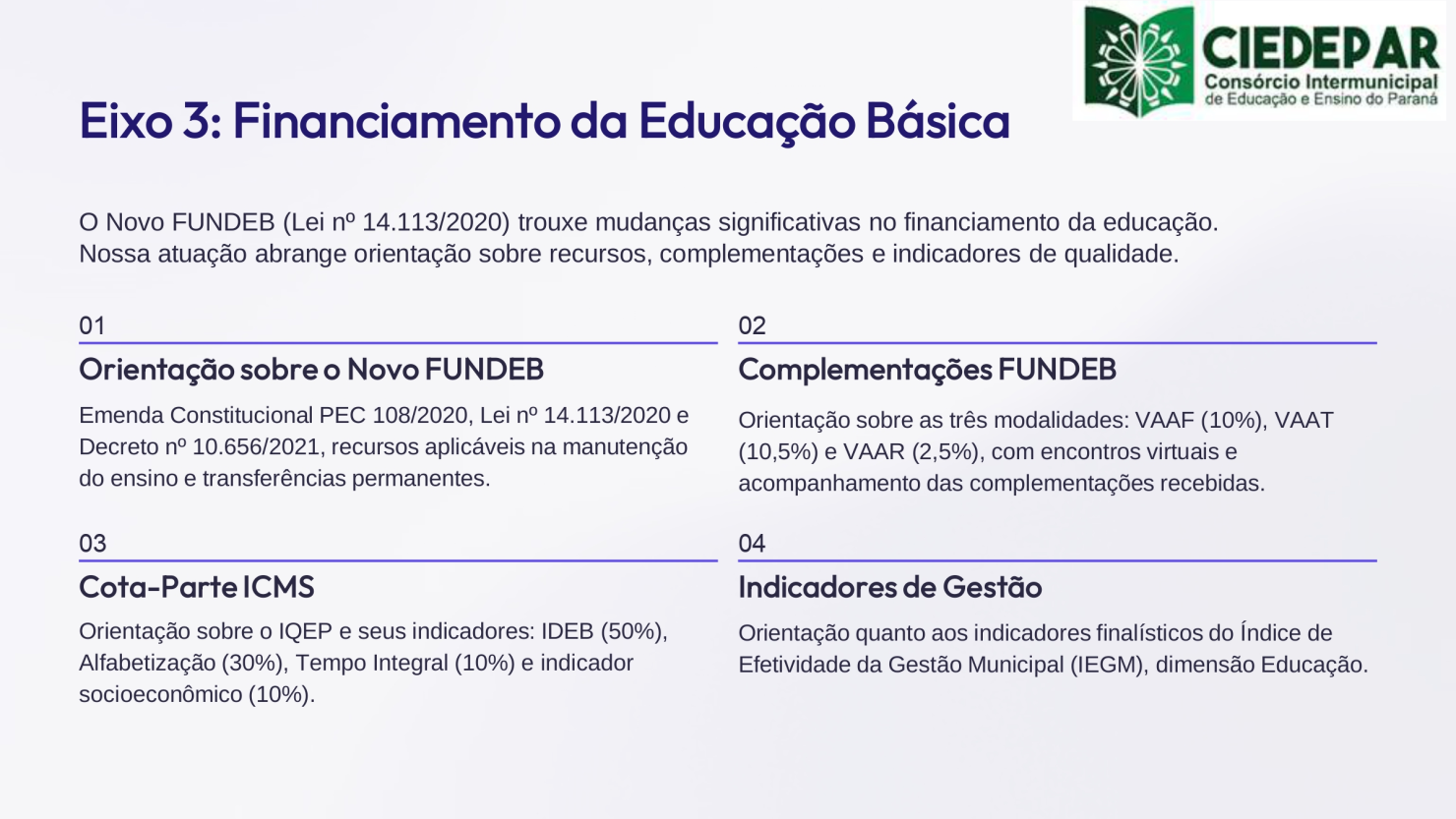 CIEDEPAR
Consórcio Intermunicipal
de Educação e Ensino do Paraná

Eixo 3: Financiamento da Educação Básica

O Novo FUNDEB (Lei nº 14.113/2020) trouxe mudanças significativas no financiamento da educação. Nossa atuação abrange orientação sobre recursos, complementações e indicadores de qualidade.

01

Orientação sobre o Novo FUNDEB

Emenda Constitucional PEC 108/2020, Lei nº 14.113/2020 e Decreto nº 10.656/2021, recursos aplicáveis na manutenção do ensino e transferências permanentes.

02

Complementações FUNDEB

Orientação sobre as três modalidades: VAAF (10%), VAAT (10,5%) e VAAR (2,5%), com encontros virtuais e acompanhamento das complementações recebidas.

03

Cota-Parte ICMS

Orientação sobre o IQEP e seus indicadores: IDEB (50%), Alfabetização (30%), Tempo Integral (10%) e indicador socioeconômico (10%).

04

Indicadores de Gestão

Orientação quanto aos indicadores finalísticos do Índice de Efetividade da Gestão Municipal (IEGM), dimensão Educação.